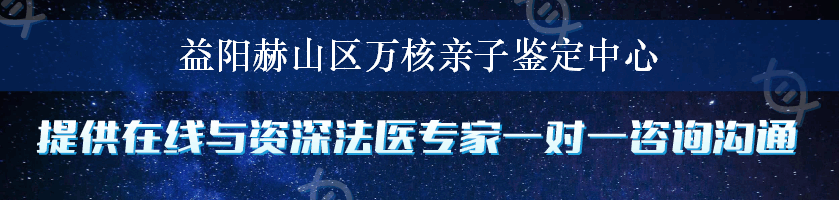 益阳赫山区万核亲子鉴定中心

提供在线与资深法医专家一对一咨询沟通